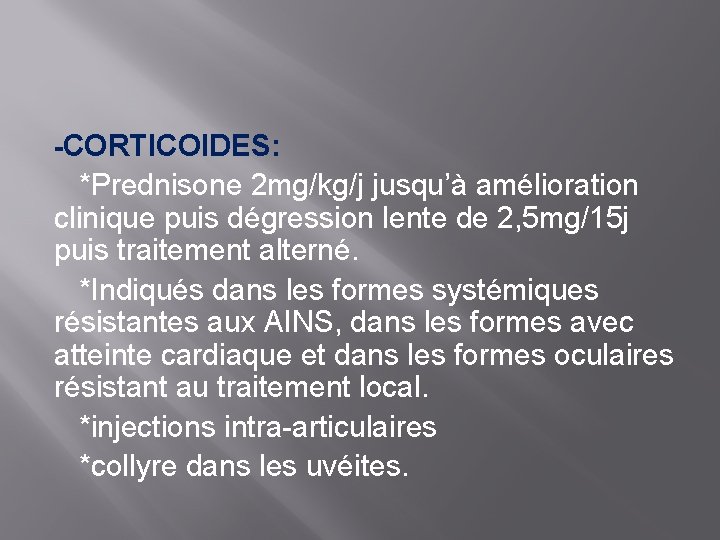 -CORTICOIDES:

*Prednisone 2mg/kg/j jusqu'à amélioration clinique puis dégression lente de 2,5mg/15j puis traitement alterné.

*Indiqués dans les formes systémiques résistantes aux AINS, dans les formes avec atteinte cardiaque et dans les formes oculaires résistant au traitement local.

*injections intra-articulaires

*collyre dans les uvéites.